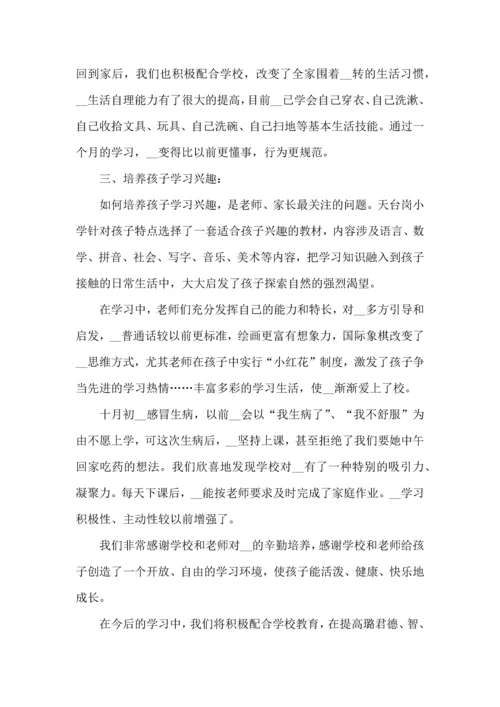 回到家后，我们也积极配合学校，改变了全家围着__转的生活习惯，__生活自理能力有了很大的提高，目前__已学会自己穿衣、自己洗漱、自己收拾文具、玩具、自己洗碗、自己扫地等基本生活技能。通过一个月的学习，__变得比以前更懂事，行为更规范。

三、培养孩子学习兴趣：

如何培养孩子学习兴趣，是老师、家长最关注的问题。天台岗小学针对孩子特点选择了一套适合孩子兴趣的教材，内容涉及语言、数学、拼音、社会、写字、音乐、美术等内容，把学习知识融入到孩子接触的日常生活中，大大启发了孩子探索自然的强烈渴望。

在学习中，老师们充分发挥自己的能力和特长，对__多方引导和启发，__普通话较以前更标准，绘画更富有想象力，国际象棋改变了__思维方式，尤其老师在孩子中实行“小红花”制度，激发了孩子争当先进的学习热情……丰富多彩的学习生活，使__渐渐爱上了校。

十月初__感冒生病，以前__会以“我生病了”、“我不舒服”为由不愿上学，可这次生病后，__坚持上课，甚至拒绝了我们要她中午回家吃药的想法。我们欣喜地发现学校对__有了一种特别的吸引力、凝聚力。每天下课后，__能按老师要求及时完成了家庭作业。__学习积极性、主动性较以前增强了。

我们非常感谢学校和老师对__的辛勤培养，感谢学校和老师给孩子创造了一个开放、自由的学习环境，使孩子能活泼、健康、快乐地成长。

在今后的学习中，我们将积极配合学校教育，在提高璐君德、智、